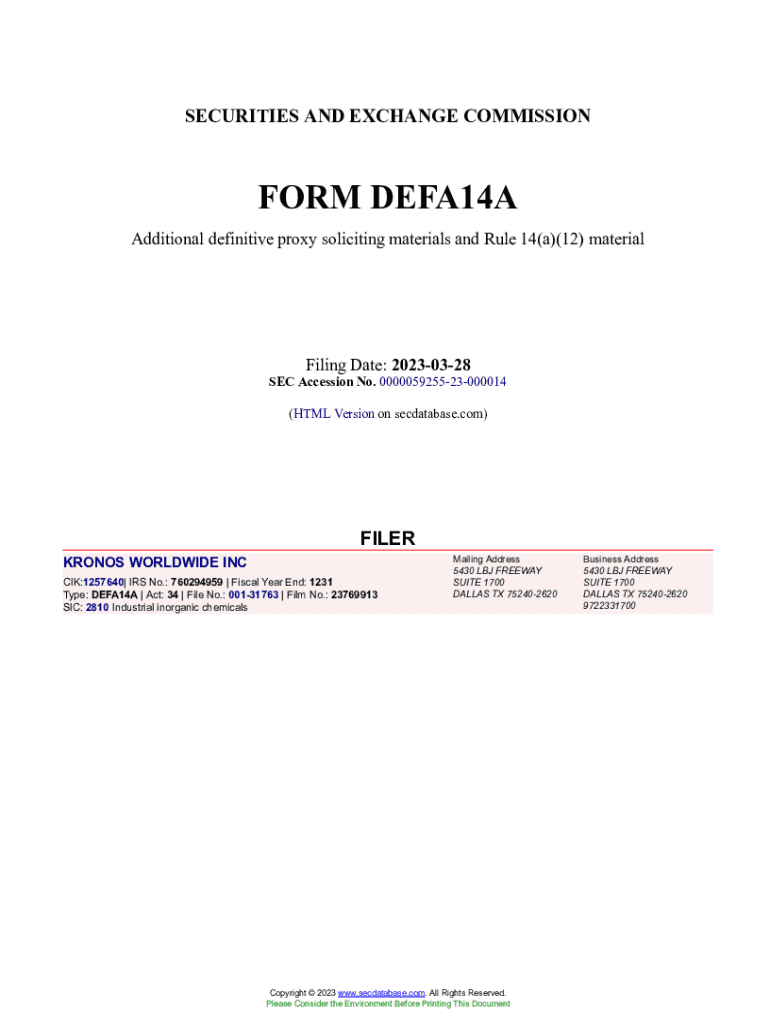 SECURITIES AND EXCHANGE COMMISSION

FORM DEFA14A

Additional definitive proxy soliciting materials and Rule 14(a)(12) material

Filing Date: 2023-03-28
SEC Accession No. 0000059255-23-000014

(HTML Version on secdatabase.com)

FILER

KRONOS WORLDWIDE INC

CIK:1257640| IRS No.: 760294959 | Fiscal Year End: 1231
Type: DEFA14A | Act: 34 | File No.: 001-31763 | Film No.: 23769913
SIC: 2810 Industrial inorganic chemicals

Mailing Address
5430 LBJ FREEWAY
SUITE 1700
DALLAS TX 75240-2620

Business Address
5430 LBJ FREEWAY
SUITE 1700
DALLAS TX 75240-2620
9722331700

Copyright © 2023 www.secdatabase.com. All Rights Reserved.
Please Consider the Environment Before Printing This Document